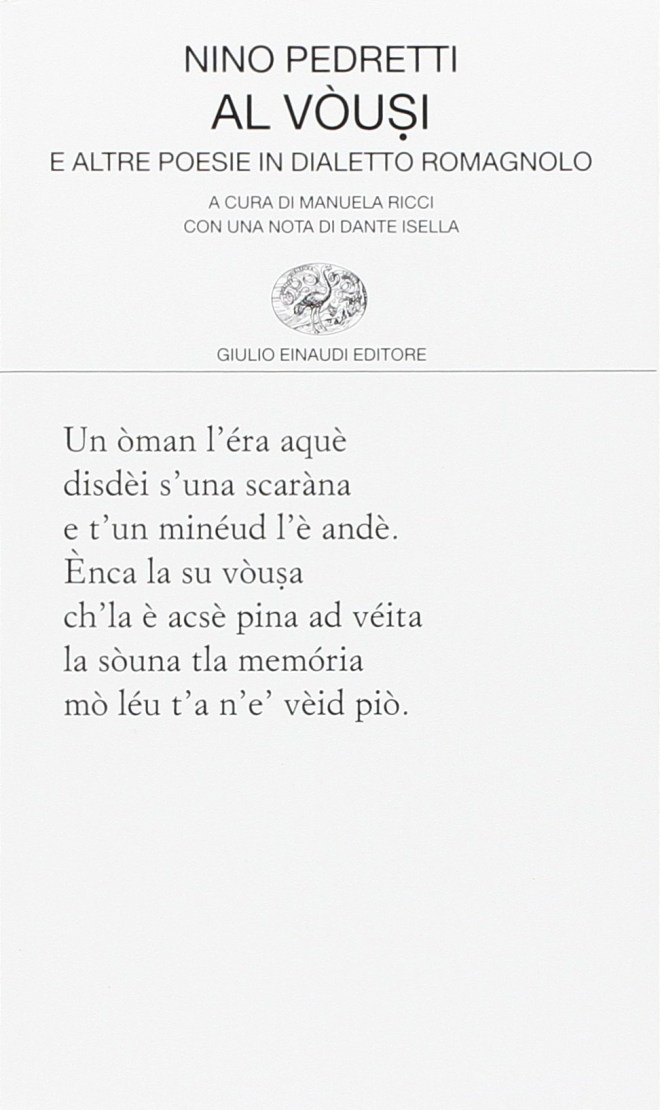 NINO PEDRETTI
AL VÒUṢI
E ALTRE POESIE IN DIALETTO ROMAGNOLO
A CURA DI MANUELA RICCI
CON UNA NOTA DI DANTE ISELLA

GIULIO EINAUDI EDITORE

Un òman l'éra aquè
disdèi s'una scaràna
e t'un minéud l'è andè.
Ènca la su vòuṣa
ch'la è acsè pina ad véita
la sòuna tla memória
mò léu t'a n'e' vèid piò.